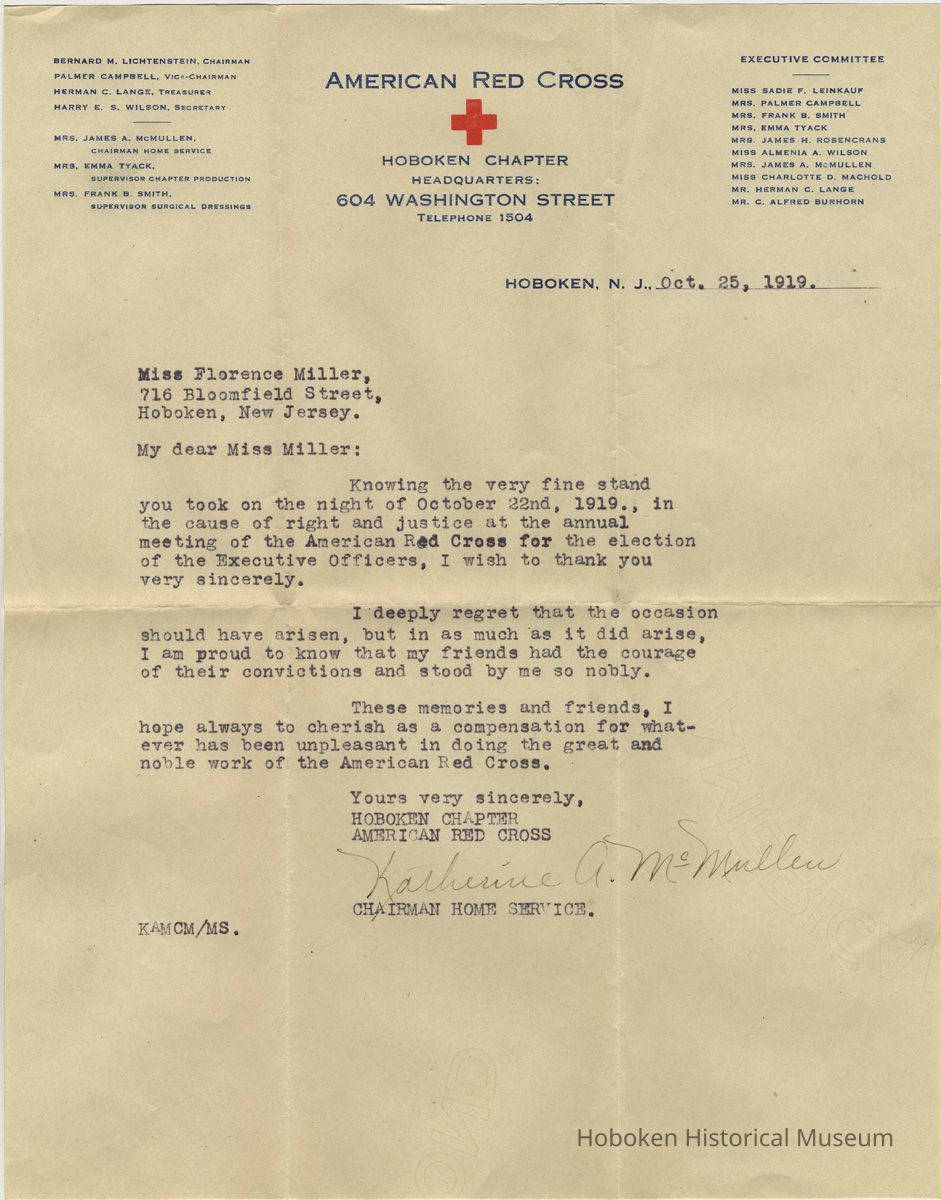 BERNARD M. LICHTENSTEIN, CHAIRMAN
PALMER CAMPBELL, VICE-CHAIRMAN
HERMAN C. LANGE, TREASURER
HARRY E. S. WILSON, SECRETARY

MRS. JAMES A. McMULLEN,
CHAIRMAN HOME SERVICE
MRS. EMMA TYACK,
SUPERVISOR CHAPTER PRODUCTION
MRS. FRANK B. SMITH,
SUPERVISOR SURGICAL DRESSINGS

AMERICAN RED CROSS

HOBOKEN CHAPTER
HEADQUARTERS:
604 WASHINGTON STREET
TELEPHONE 1504

EXECUTIVE COMMITTEE

MISS SADIE F. LEINKAUF
MRS. PALMER CAMPBELL
MRS. FRANK B. SMITH
MRS. EMMA TYACK
MRS. JAMES H. ROSENCRANS
MISS ALMENIA A. WILSON
MRS. JAMES A. McMULLEN
MISS CHARLOTTE D. MACHOLD
MR. HERMAN C. LANGE
MR. C. ALFRED BURHORN

HOBOKEN, N. J., Oct. 25, 1919.

Miss Florence Miller,
716 Bloomfield Street,
Hoboken, New Jersey.

My dear Miss Miller:

Knowing the very fine stand you took on the night of October 22nd, 1919., in the cause of right and justice at the annual meeting of the American Red Cross for the election of the Executive Officers, I wish to thank you very sincerely.

I deeply regret that the occasion should have arisen, but in as much as it did arise, I am proud to know that my friends had the courage of their convictions and stood by me so nobly.

These memories and friends, I hope always to cherish as a compensation for whatever has been unpleasant in doing the great and noble work of the American Red Cross.

Yours very sincerely,
HOBOKEN CHAPTER
AMERICAN RED CROSS
Katherine A. McMullen
CHAIRMAN HOME SERVICE.

KAMCM/MS.

Hoboken Historical Museum